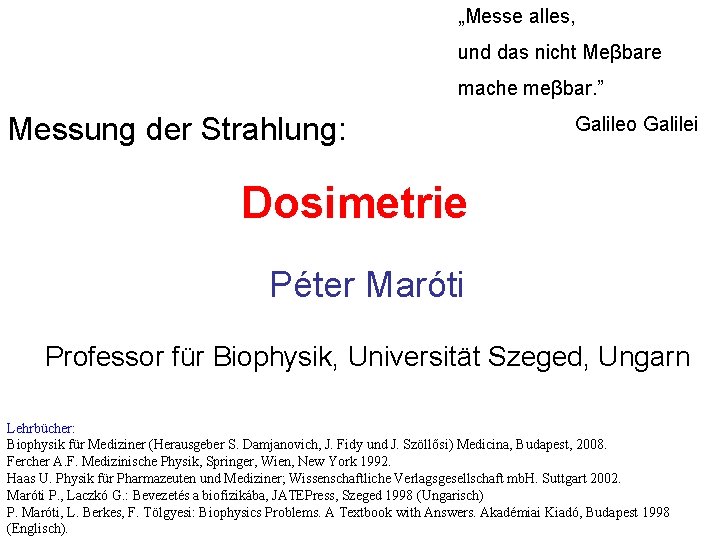 „Messe alles,
und das nicht Meβbare
mache meβbar.”
Galileo Galilei

Messung der Strahlung:

Dosimetrie

Péter Maróti

Professor für Biophysik, Universität Szeged, Ungarn

Lehrbücher:
Biophysik für Mediziner (Herausgeber S. Damjanovich, J. Fidy und J. Szöllősi) Medicina, Budapest, 2008.
Fercher A.F. Medizinische Physik, Springer, Wien, New York 1992.
Haas U. Physik für Pharmazeuten und Mediziner; Wissenschaftliche Verlagsgesellschaft mbH. Suttgart 2002.
Maróti P., Laczkó G.: Bevezetés a biofizikába, JATEPress, Szeged 1998 (Ungarisch)
P. Maróti, L. Berkes, F. Tölgyesi: Biophysics Problems. A Textbook with Answers. Akadémiai Kiadó, Budapest 1998 (Englisch).